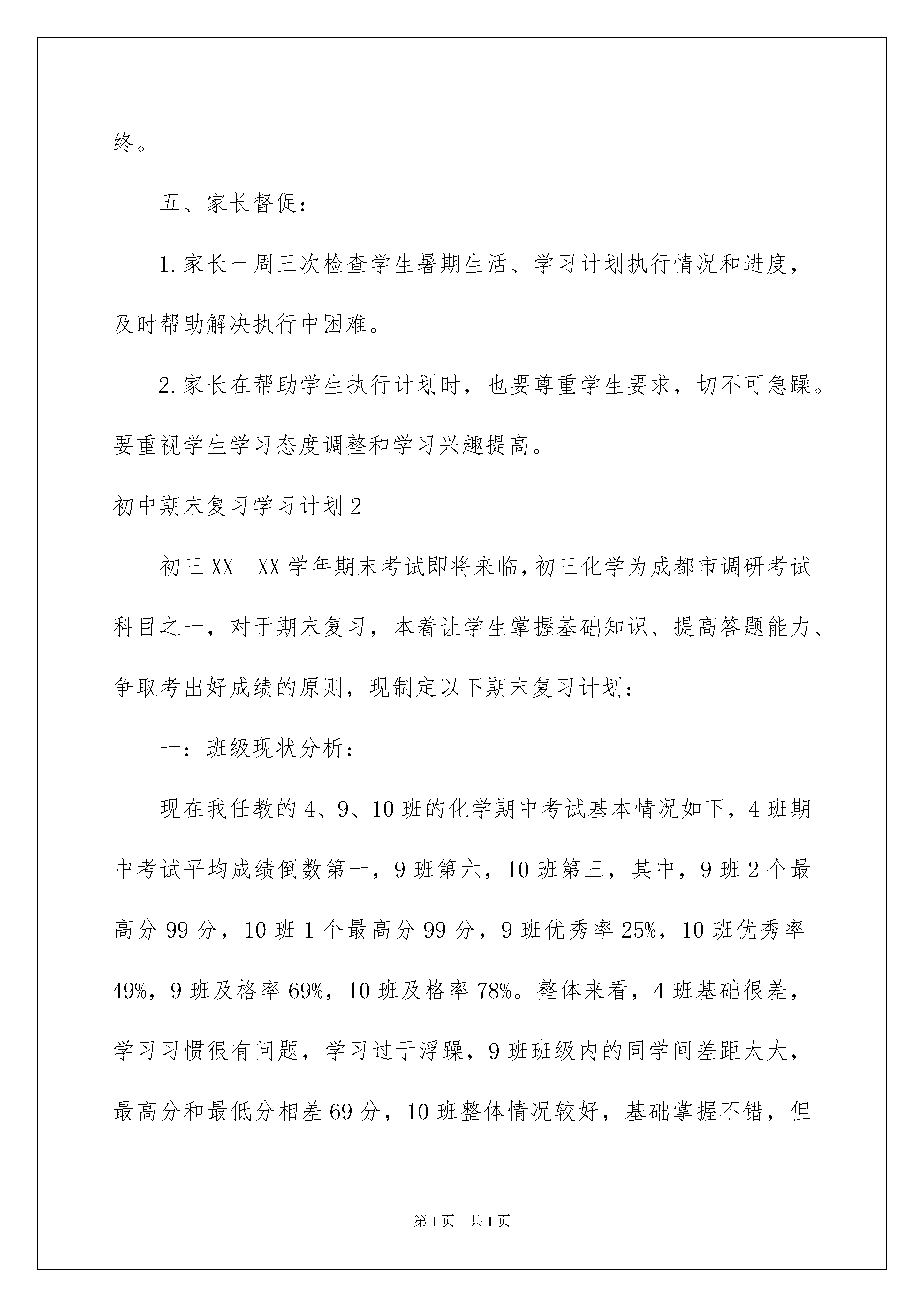 终。

五、家长督促：

1.家长一周三次检查学生暑期生活、学习计划执行情况和进度，及时帮助解决执行中困难。

2.家长在帮助学生执行计划时，也要尊重学生要求，切不可急躁。要重视学生学习态度调整和学习兴趣提高。

初中期末复习学习计划2

初三XX—XX学年期末考试即将来临，初三化学为成都市调研考试科目之一，对于期末复习，本着让学生掌握基础知识、提高答题能力、争取考出好成绩的原则，现制定以下期末复习计划：

一：班级现状分析：

现在我任教的4、9、10班的化学期中考试基本情况如下，4班期中考试平均成绩倒数第一，9班第六，10班第三，其中，9班2个最高分99分，10班1个最高分99分，9班优秀率25%，10班优秀率49%，9班及格率69%，10班及格率78%。整体来看，4班基础很差，学习习惯很有问题，学习过于浮躁，9班班级内的同学间差距太大，最高分和最低分相差69分，10班整体情况较好，基础掌握不错，但

第1页 共1页